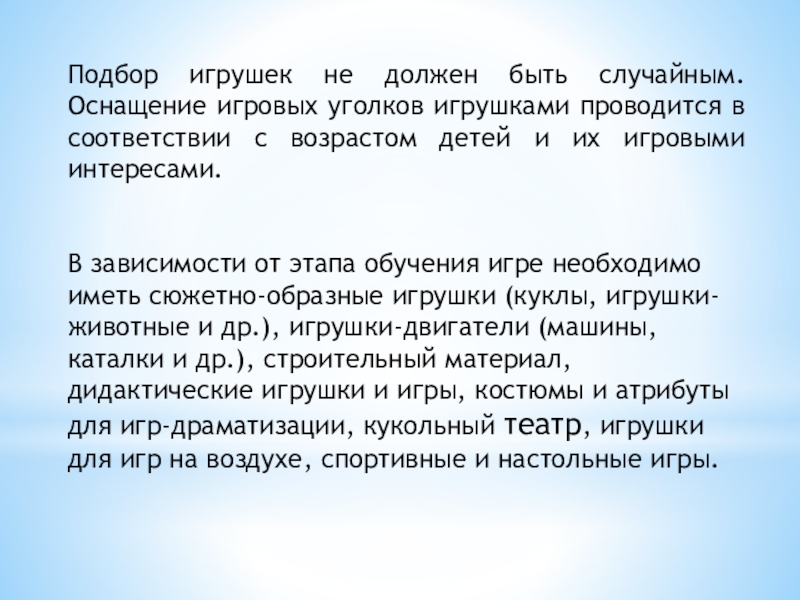 Подбор игрушек не должен быть случайным. Оснащение игровых уголков игрушками проводится в соответствии с возрастом детей и их игровыми интересами.

В зависимости от этапа обучения игре необходимо иметь сюжетно-образные игрушки (куклы, игрушки-животные и др.), игрушки-двигатели (машины, каталки и др.), строительный материал, дидактические игрушки и игры, костюмы и атрибуты для игр-драматизации, кукольный театр, игрушки для игр на воздухе, спортивные и настольные игры.